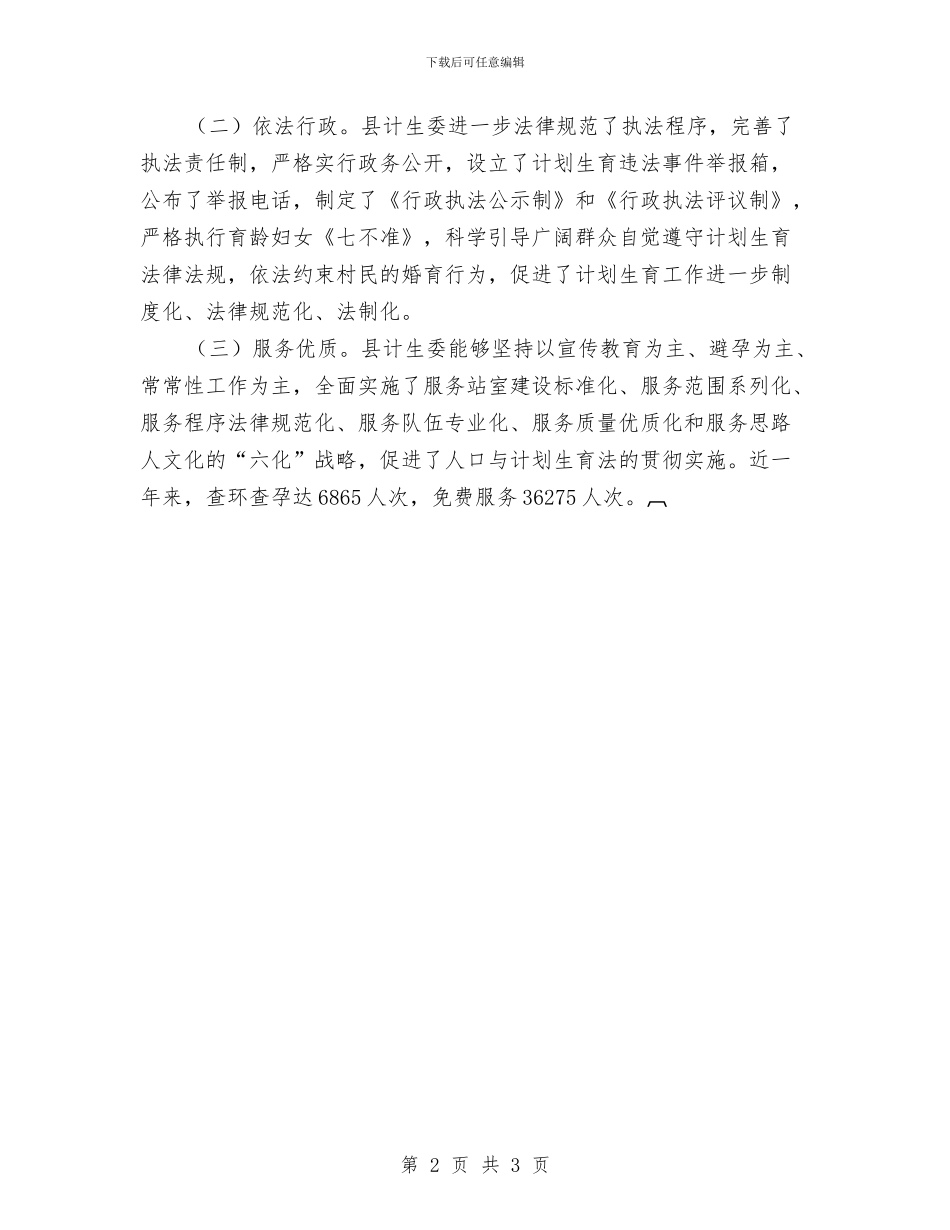 下载后可任意编辑

（二）依法行政。县计生委进一步法律规范了执法程序，完善了执法责任制，严格实行政务公开，设立了计划生育违法事件举报箱，公布了举报电话，制定了《行政执法公示制》和《行政执法评议制》，严格执行育龄妇女《七不准》，科学引导广阔群众自觉遵守计划生育法律法规，依法约束村民的婚育行为，促进了计划生育工作进一步制度化、法律规范化、法制化。

（三）服务优质。县计生委能够坚持以宣传教育为主、避孕为主、常常性工作为主，全面实施了服务站室建设标准化、服务范围系列化、服务程序法律规范化、服务队伍专业化、服务质量优质化和服务思路人文化的“六化”战略，促进了人口与计划生育法的贯彻实施。近一年来，查环查孕达6865人次，免费服务36275人次。

第 2 页 共 3 页